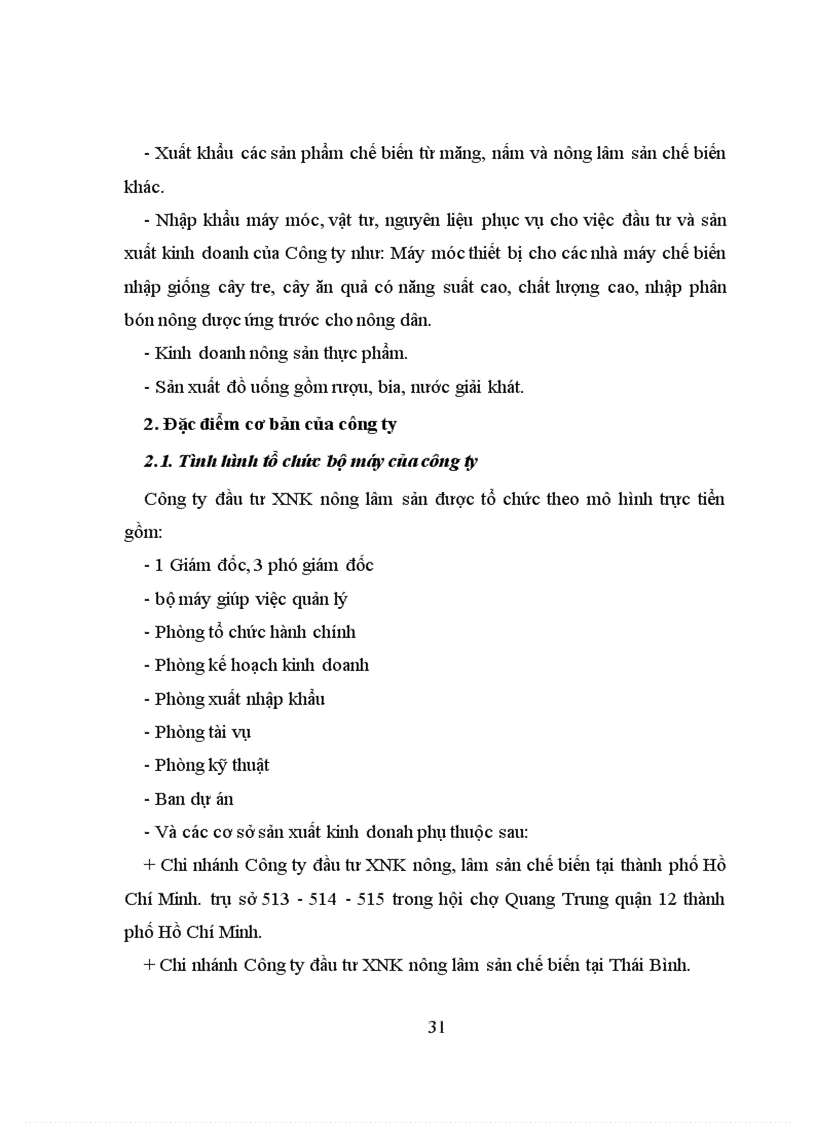 - Xuất khẩu các sản phẩm chế biến từ măng, nấm và nông lâm sản chế biến khác.

- Nhập khẩu máy móc, vật tư, nguyên liệu phục vụ cho việc đầu tư và sản xuất kinh doanh của Công ty như: Máy móc thiết bị cho các nhà máy chế biến nhập giống cây tre, cây ăn quả có năng suất cao, chất lượng cao, nhập phân bón nông dược ứng trước cho nông dân.

- Kinh doanh nông sản thực phẩm.

- Sản xuất đồ uống gồm rượu, bia, nước giải khát.

2. Đặc điểm cơ bản của công ty

2.1. Tình hình tổ chức bộ máy của công ty

Công ty đầu tư XNK nông lâm sản được tổ chức theo mô hình trực tiến gồm:

- 1 Giám đốc, 3 phó giám đốc

- bộ máy giúp việc quản lý

- Phòng tổ chức hành chính

- Phòng kế hoạch kinh doanh

- Phòng xuất nhập khẩu

- Phòng tài vụ

- Phòng kỹ thuật

- Ban dự án

- Và các cơ sở sản xuất kinh donah phụ thuộc sau:

+ Chi nhánh Công ty đầu tư XNK nông, lâm sản chế biến tại thành phố Hồ Chí Minh. trụ sở 513 - 514 - 515 trong hội chợ Quang Trung quận 12 thành phố Hồ Chí Minh.

+ Chi nhánh Công ty đầu tư XNK nông lâm sản chế biến tại Thái Bình.

31